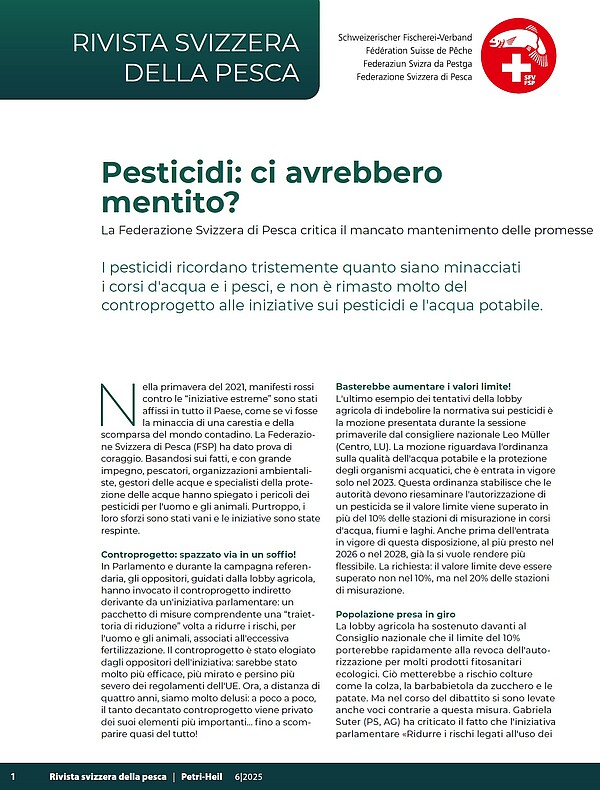 RIVISTA SVIZZERA DELLA PESCA

Schweizerischer Fischerei-Verband
Fédération Suisse de Pêche
Federaziun Svizra da Pestga
Federazione Svizzera di Pesca

SFV FSP

Pesticidi: ci avrebbero mentito?

La Federazione Svizzera di Pesca critica il mancato mantenimento delle promesse

I pesticidi ricordano tristemente quanto siano minacciati i corsi d'acqua e i pesci, e non è rimasto molto del controprogetto alle iniziative sui pesticidi e l'acqua potabile.

Nella primavera del 2021, manifesti rossi contro le "iniziative estreme" sono stati affissi in tutto il Paese, come se vi fosse la minaccia di una carestia e della scomparsa del mondo contadino. La Federazione Svizzera di Pesca (FSP) ha dato prova di coraggio. Basandosi sui fatti, e con grande impegno, pescatori, organizzazioni ambientaliste, gestori delle acque e specialisti della protezione delle acque hanno spiegato i pericoli dei pesticidi per l'uomo e gli animali. Purtroppo, i loro sforzi sono stati vani e le iniziative sono state respinte.

Controprogetto: spazzato via in un soffio!
In Parlamento e durante la campagna referendaria, gli oppositori, guidati dalla lobby agricola, hanno invocato il controprogetto indiretto derivante da un'iniziativa parlamentare: un pacchetto di misure comprendente una "traiettoria di riduzione" volta a ridurre i rischi, per l'uomo e gli animali, associati all'eccessiva fertilizzazione. Il controprogetto è stato elogiato dagli oppositori dell'iniziativa: sarebbe stato molto più efficace, più mirato e persino più severo dei regolamenti dell'UE. Ora, a distanza di quattro anni, siamo molto delusi: a poco a poco, il tanto decantato controprogetto viene privato dei suoi elementi più importanti... fino a scomparire quasi del tutto!

Basterebbe aumentare i valori limite!
L'ultimo esempio dei tentativi della lobby agricola di indebolire la normativa sui pesticidi è la mozione presentata durante la sessione primaverile dal consigliere nazionale Leo Müller (Centro, LU). La mozione riguardava l'ordinanza sulla qualità dell'acqua potabile e la protezione degli organismi acquatici, che è entrata in vigore solo nel 2023. Questa ordinanza stabilisce che le autorità devono riesaminare l'autorizzazione di un pesticida se il valore limite viene superato in più del 10% delle stazioni di misurazione in corsi d'acqua, fiumi e laghi. Anche prima dell'entrata in vigore di questa disposizione, al più presto nel 2026 o nel 2028, già la si vuole rendere più flessibile. La richiesta: il valore limite deve essere superato non nel 10%, ma nel 20% delle stazioni di misurazione.

Popolazione presa in giro
La lobby agricola ha sostenuto davanti al Consiglio nazionale che il limite del 10% porterebbe rapidamente alla revoca dell'autorizzazione per molti prodotti fitosanitari ecologici. Ciò metterebbe a rischio colture come la colza, la barbabietola da zucchero e le patate. Ma nel corso del dibattito si sono levate anche voci contrarie a questa misura. Gabriela Suter (PS, AG) ha criticato il fatto che l'iniziativa parlamentare «Ridurre i rischi legati all'uso dei

1 Rivista svizzera della pesca | Petri-Heil 6|2025